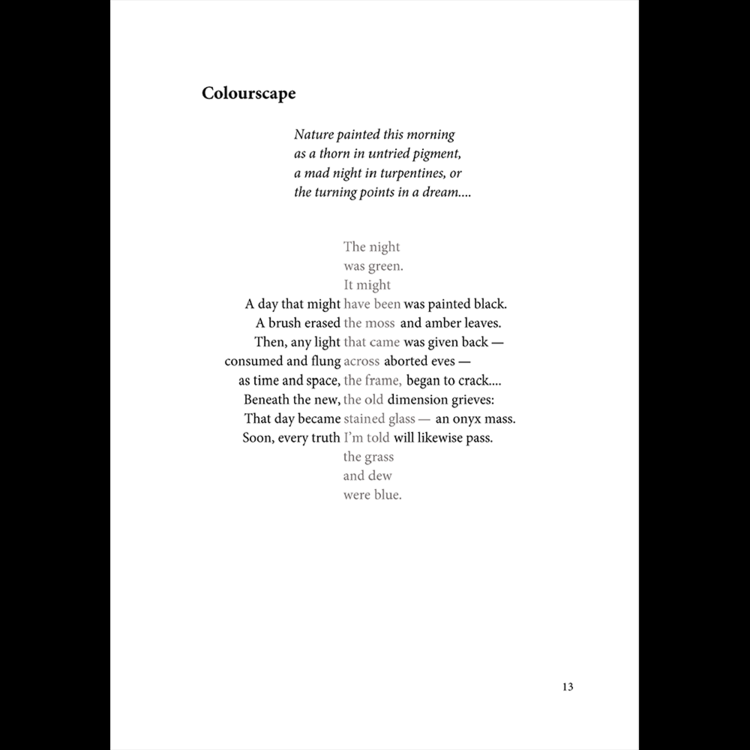 Colourscape

Nature painted this morning
as a thorn in untried pigment,
a mad night in turpentines, or
the turning points in a dream....

The night
was green.
It might
A day that might have been was painted black.
A brush erased the moss and amber leaves.
Then, any light that came was given back —
consumed and flung across aborted eves —
as time and space, the frame, began to crack....
Beneath the new, the old dimension grieves:
That day became stained glass — an onyx mass.
Soon, every truth I'm told will likewise pass.
the grass
and dew
were blue.

13